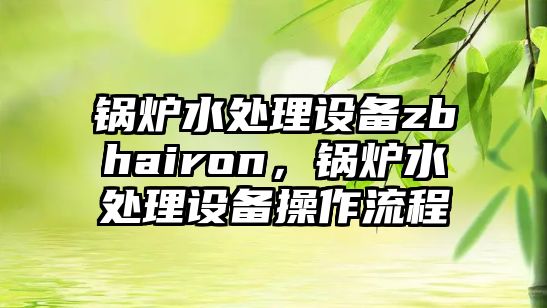 锅炉水处理设备zbhairon，锅炉水处理设备操作流程